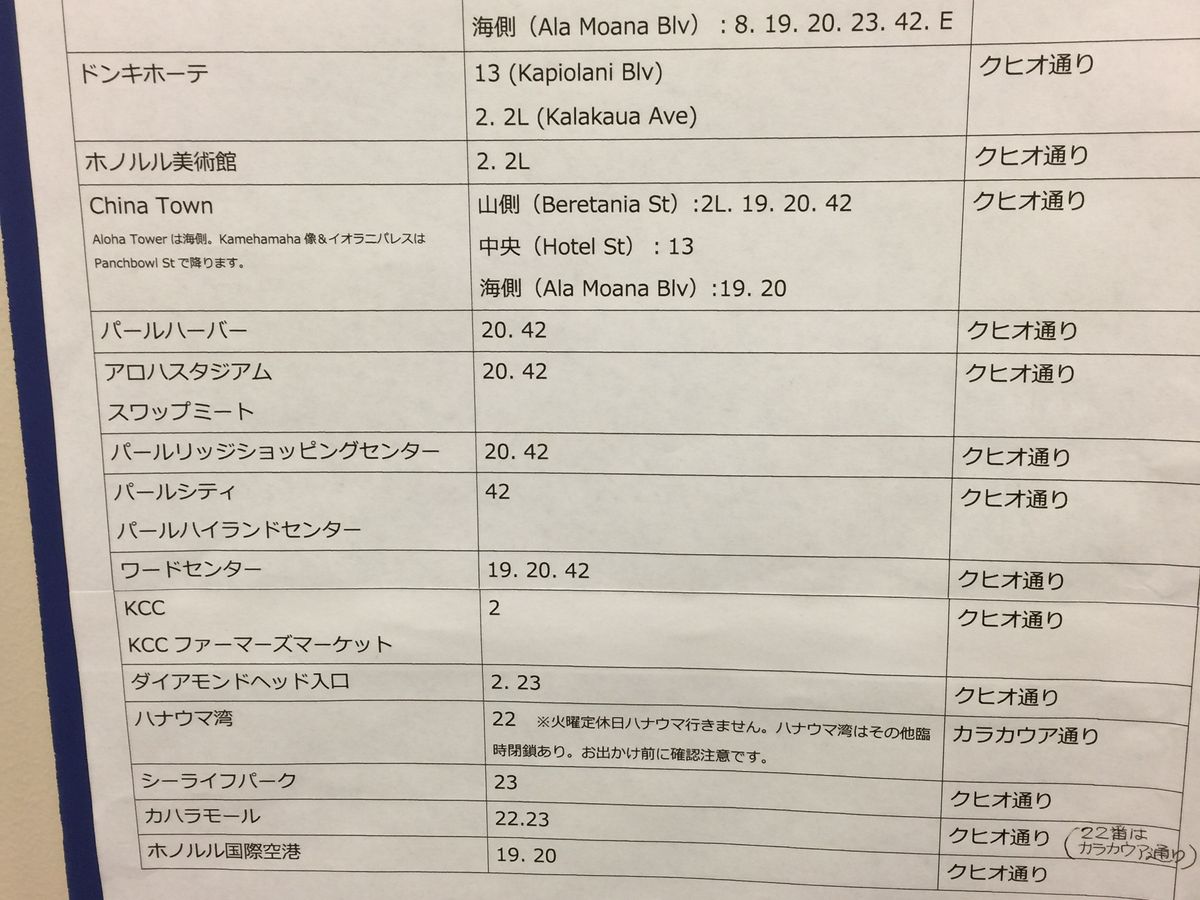 |  | 海側（Ala Moana Blv）：8. 19. 20. 23. 42. E |  |
|---|---|---|
| ドンキホーテ | 13 (Kapiolani Blv) 2. 2L (Kalakaua Ave) | クヒオ通り |
| ホノルル美術館 | 2. 2L | クヒオ通り |
| China Town Aloha Towerは海側。Kamehamaha像&イオラニパレスはPanchbowl Stで降ります。 | 山側（Beretania St）:2L. 19. 20. 42 中央（Hotel St）：13 海側（Ala Moana Blv）:19. 20 | クヒオ通り |
| パールハーバー | 20. 42 | クヒオ通り |
| アロハスタジアム スワップミート | 20. 42 | クヒオ通り |
| パールリッジショッピングセンター | 20. 42 | クヒオ通り |
| パールシティ パールハイランドセンター | 42 | クヒオ通り |
| ワードセンター | 19. 20. 42 | クヒオ通り |
| KCC KCCファーマーズマーケット | 2 | クヒオ通り |
| ダイアモンドヘッド入口 | 2. 23 | クヒオ通り |
| ハナウマ湾 | 22 ※火曜定休日ハナウマ行きません。ハナウマ湾はその他臨時閉鎖あり。お出かけ前に確認注意です。 | カラカウア通り |
| シーライフパーク | 23 | クヒオ通り |
| カハラモール | 22.23 | クヒオ通り（22番はカラカウア通り） |
| ホノルル国際空港 | 19. 20 | クヒオ通り |